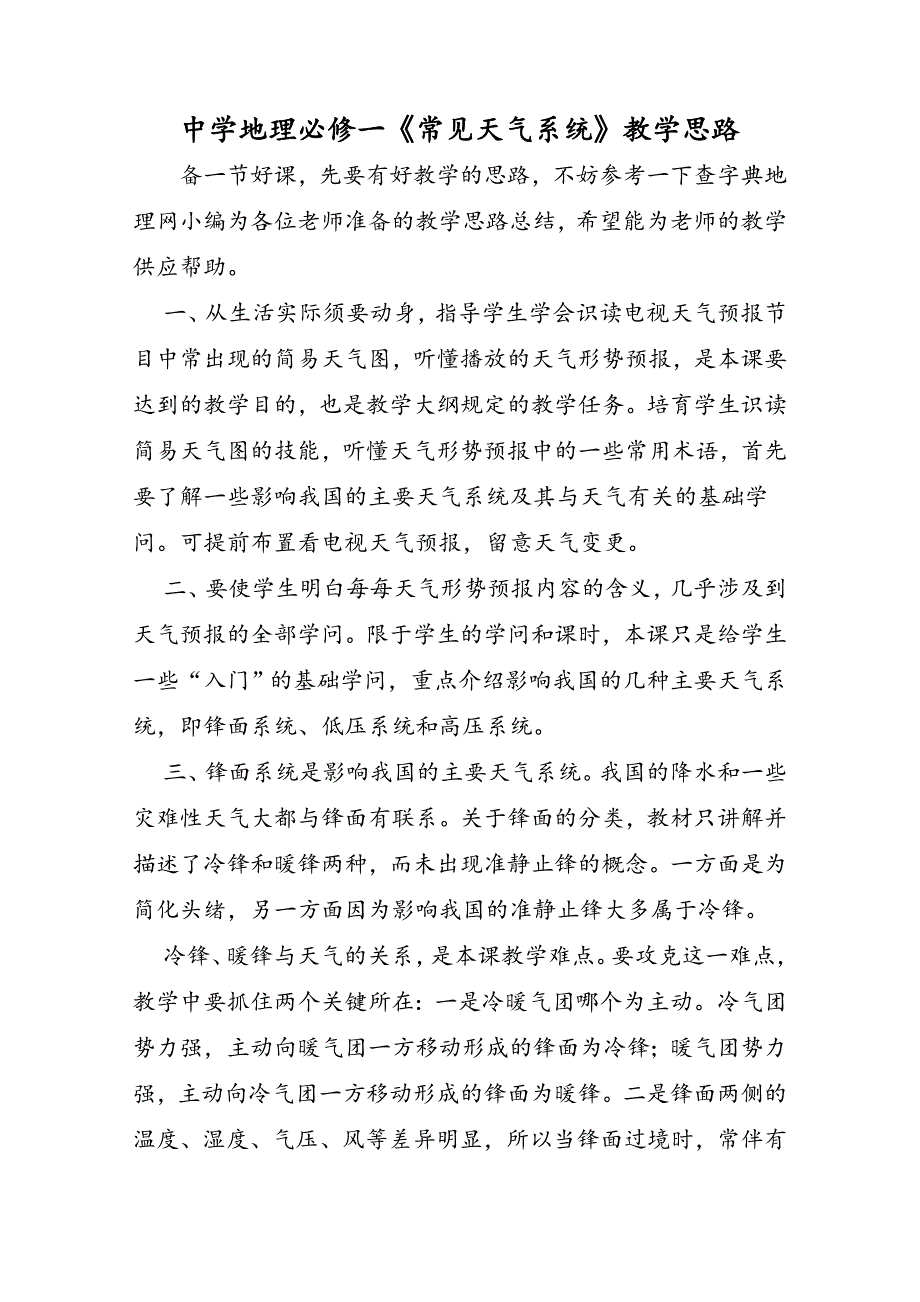 中学地理必修一《常见天气系统》教学思路

备一节好课，先要有好教学的思路，不妨参考一下查字典地理网小编为各位老师准备的教学思路总结，希望能为老师的教学供应帮助。

一、从生活实际须要动身，指导学生学会识读电视天气预报节目中常出现的简易天气图，听懂播放的天气形势预报，是本课要达到的教学目的，也是教学大纲规定的教学任务。培育学生识读简易天气图的技能，听懂天气形势预报中的一些常用术语，首先要了解一些影响我国的主要天气系统及其与天气有关的基础学问。可提前布置看电视天气预报，留意天气变更。

二、要使学生明白每每天气形势预报内容的含义，几乎涉及到天气预报的全部学问。限于学生的学问和课时，本课只是给学生一些“入门”的基础学问，重点介绍影响我国的几种主要天气系统，即锋面系统、低压系统和高压系统。

三、锋面系统是影响我国的主要天气系统。我国的降水和一些灾难性天气大都与锋面有联系。关于锋面的分类，教材只讲解并描述了冷锋和暖锋两种，而未出现准静止锋的概念。一方面是为简化头绪，另一方面因为影响我国的准静止锋大多属于冷锋。

冷锋、暖锋与天气的关系，是本课教学难点。要攻克这一难点，教学中要抓住两个关键所在：一是冷暖气团哪个为主动。冷气团势力强，主动向暖气团一方移动形成的锋面为冷锋；暖气团势力强，主动向冷气团一方移动形成的锋面为暖锋。二是锋面两侧的温度、湿度、气压、风等差异明显，所以当锋面过境时，常伴有